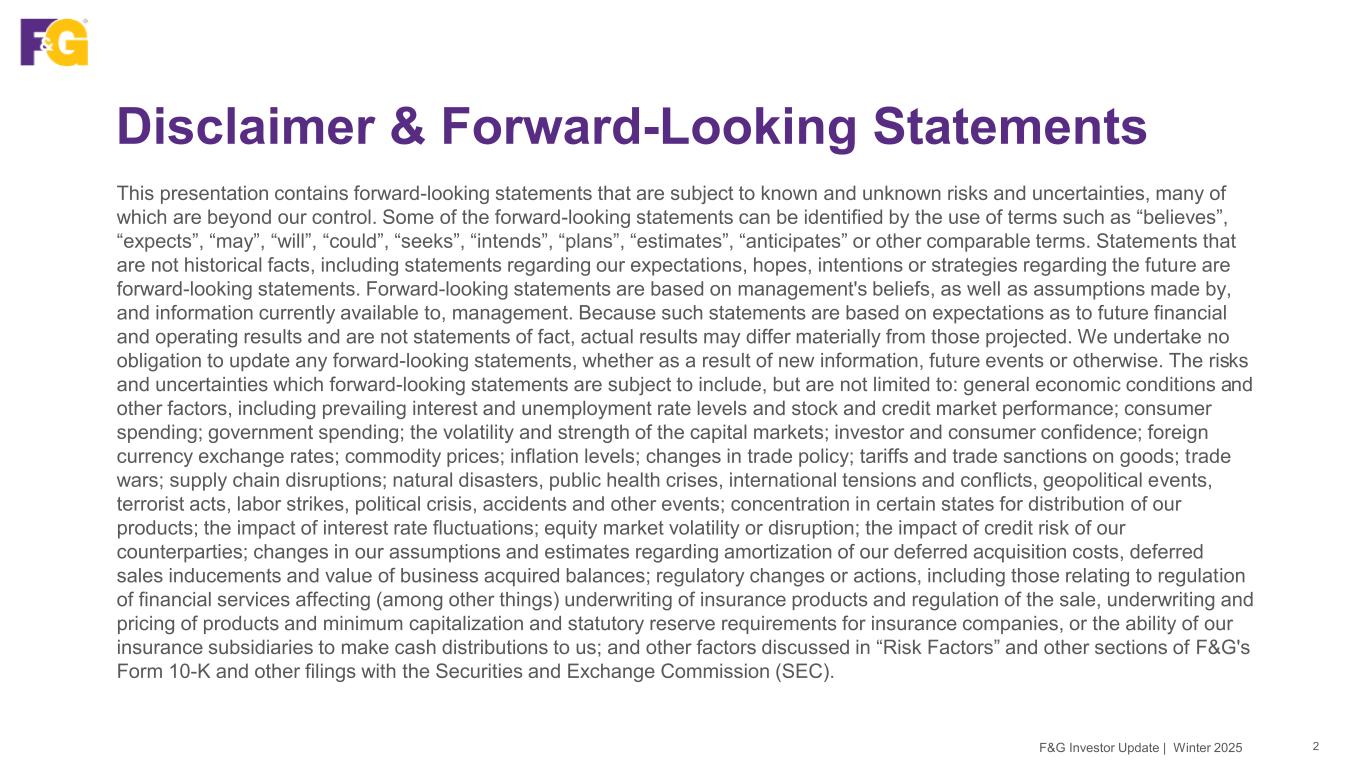 F&G

Disclaimer & Forward-Looking Statements

This presentation contains forward-looking statements that are subject to known and unknown risks and uncertainties, many of which are beyond our control. Some of the forward-looking statements can be identified by the use of terms such as “believes”, “expects”, “may”, “will”, “could”, “seeks”, “intends”, “plans”, “estimates”, “anticipates” or other comparable terms. Statements that are not historical facts, including statements regarding our expectations, hopes, intentions or strategies regarding the future are forward-looking statements. Forward-looking statements are based on management's beliefs, as well as assumptions made by, and information currently available to, management. Because such statements are based on expectations as to future financial and operating results and are not statements of fact, actual results may differ materially from those projected. We undertake no obligation to update any forward-looking statements, whether as a result of new information, future events or otherwise. The risks and uncertainties which forward-looking statements are subject to include, but are not limited to: general economic conditions and other factors, including prevailing interest and unemployment rate levels and stock and credit market performance; consumer spending; government spending; the volatility and strength of the capital markets; investor and consumer confidence; foreign currency exchange rates; commodity prices; inflation levels; changes in trade policy; tariffs and trade sanctions on goods; trade wars; supply chain disruptions; natural disasters, public health crises, international tensions and conflicts, geopolitical events, terrorist acts, labor strikes, political crisis, accidents and other events; concentration in certain states for distribution of our products; the impact of interest rate fluctuations; equity market volatility or disruption; the impact of credit risk of our counterparties; changes in our assumptions and estimates regarding amortization of our deferred acquisition costs, deferred sales inducements and value of business acquired balances; regulatory changes or actions, including those relating to regulation of financial services affecting (among other things) underwriting of insurance products and regulation of the sale, underwriting and pricing of products and minimum capitalization and statutory reserve requirements for insurance companies, or the ability of our insurance subsidiaries to make cash distributions to us; and other factors discussed in “Risk Factors” and other sections of F&G's Form 10-K and other filings with the Securities and Exchange Commission (SEC).

F&G Investor Update | Winter 2025 2